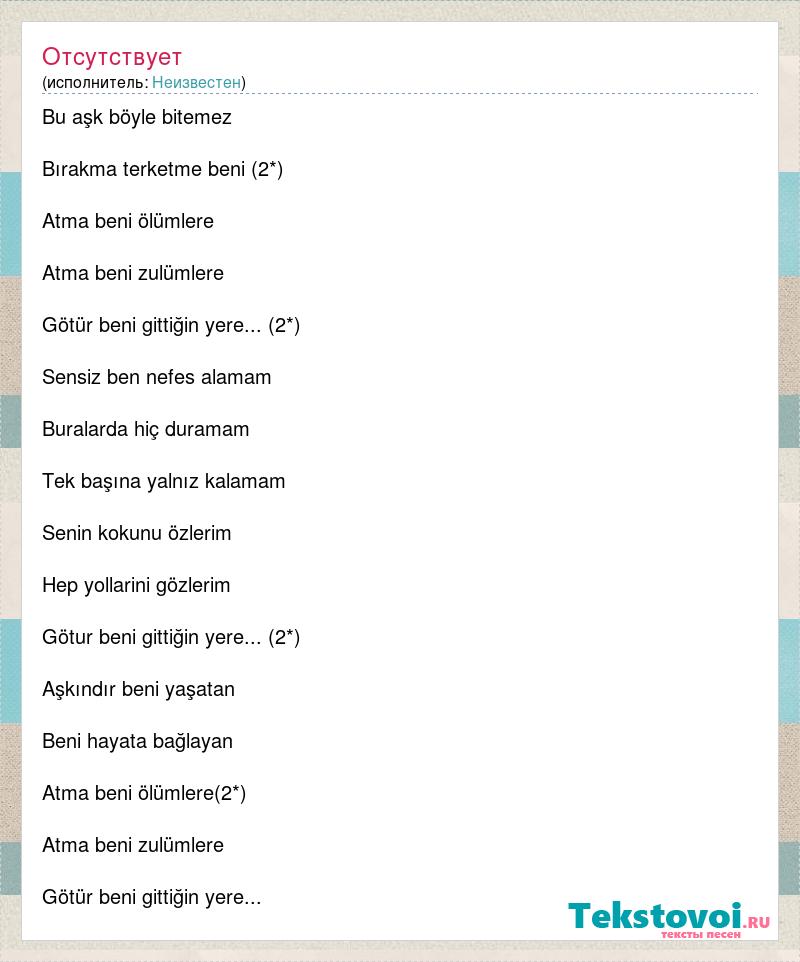 Отсутствует
(исполнитель: Неизвестен)

Bu aşk böyle bitemez

Bırakma terketme beni (2*)

Atma beni ölümlere

Atma beni zulümlere

Götür beni gittiğin yere... (2*)

Sensiz ben nefes alamam

Buralarda hiç duramam

Tek başına yalnız kalamam

Senin kokunu özlerim

Hep yollarini gözlerim

Götur beni gittiğin yere... (2*)

Aşkındır beni yaşatan

Beni hayata bağlayan

Atma beni ölümlere(2*)

Atma beni zulümlere

Götür beni gittiğin yere...

Tekstovoi.RU
тексты песен